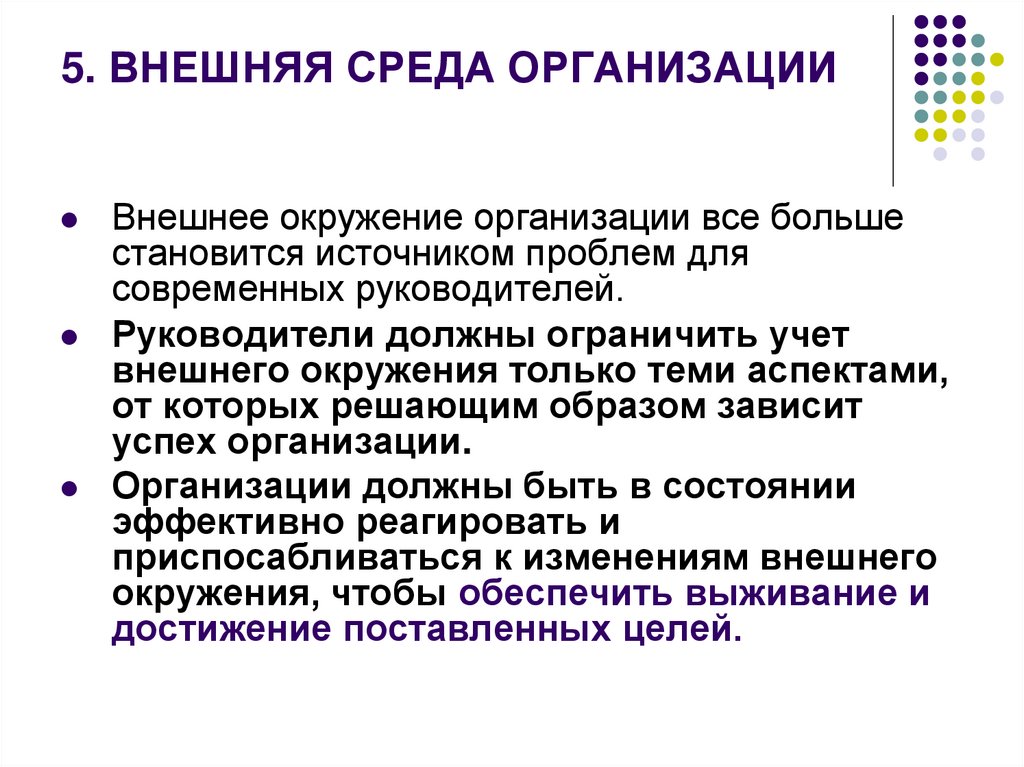 5. ВНЕШНЯЯ СРЕДА ОРГАНИЗАЦИИ

Внешнее окружение организации все больше становится источником проблем для современных руководителей.

Руководители должны ограничить учет внешнего окружения только теми аспектами, от которых решающим образом зависит успех организации.

Организации должны быть в состоянии эффективно реагировать и приспосабливаться к изменениям внешнего окружения, чтобы обеспечить выживание и достижение поставленных целей.